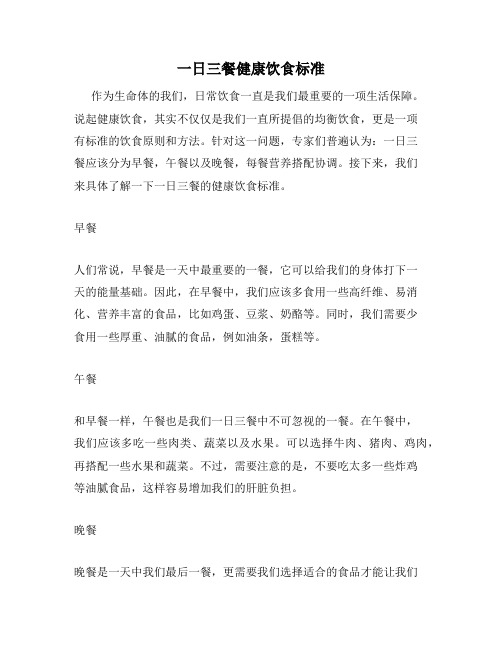 一日三餐健康饮食标准

作为生命体的我们，日常饮食一直是我们最重要的一项生活保障。说起健康饮食，其实不仅仅是我们一直所提倡的均衡饮食，更是一项有标准的饮食原则和方法。针对这一问题，专家们普遍认为：一日三餐应该分为早餐，午餐以及晚餐，每餐营养搭配协调。接下来，我们来具体了解一下一日三餐的健康饮食标准。

早餐

人们常说，早餐是一天中最重要的一餐，它可以给我们的身体打下一天的能量基础。因此，在早餐中，我们应该多食用一些高纤维、易消化、营养丰富的食品，比如鸡蛋、豆浆、奶酪等。同时，我们需要少食用一些厚重、油腻的食品，例如油条，蛋糕等。

午餐

和早餐一样，午餐也是我们一日三餐中不可忽视的一餐。在午餐中，我们应该多吃一些肉类、蔬菜以及水果。可以选择牛肉、猪肉、鸡肉，再搭配一些水果和蔬菜。不过，需要注意的是，不要吃太多一些炸鸡等油腻食品，这样容易增加我们的肝脏负担。

晚餐

晚餐是一天中我们最后一餐，更需要我们选择适合的食品才能让我们